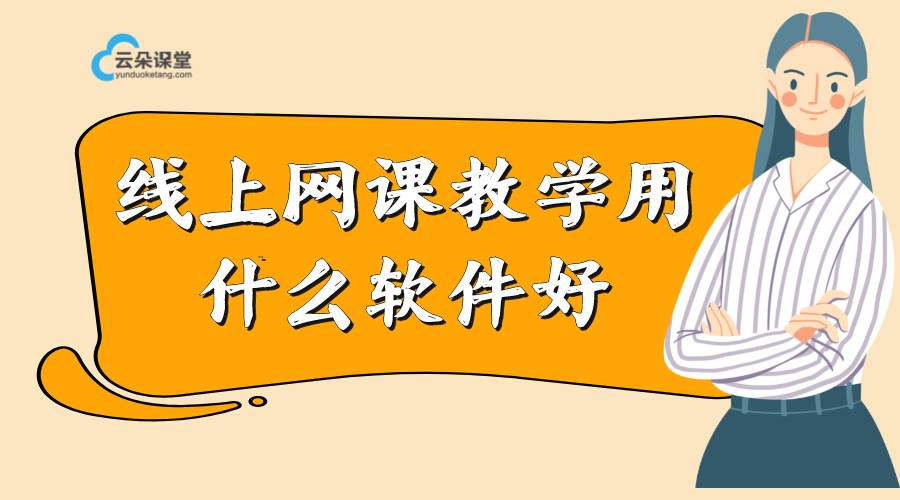 云朵课堂
yunduoketang.com

线上网课教学用
什么软件好